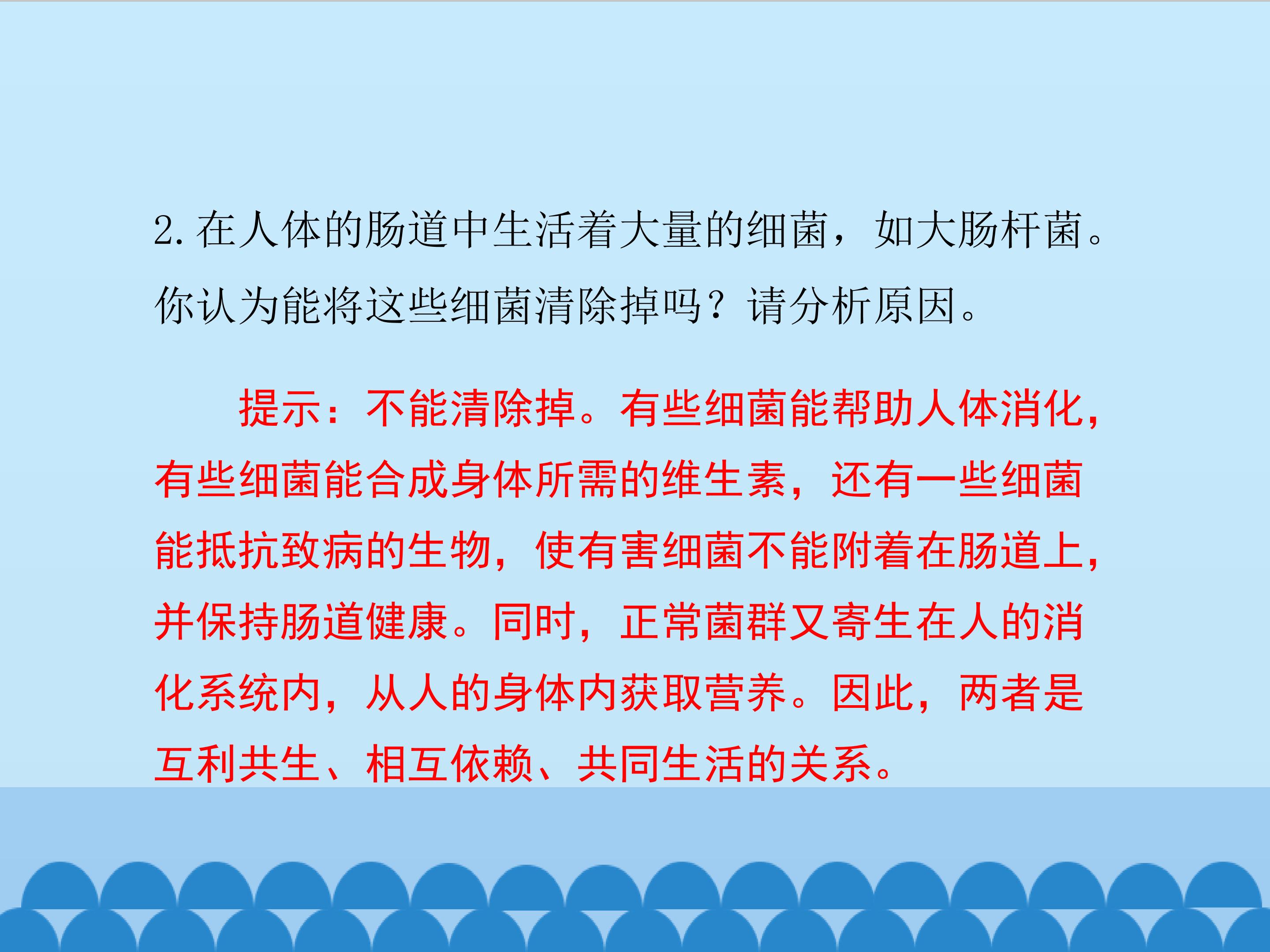 2.在人体的肠道中生活着大量的细菌，如大肠杆菌。你认为能将这些细菌清除掉吗？请分析原因。

提示：不能清除掉。有些细菌能帮助人体消化，有些细菌能合成身体所需的维生素，还有一些细菌能抵抗致病的生物，使有害细菌不能附着在肠道上，并保持肠道健康。同时，正常菌群又寄生在人的消化系统内，从人的身体内获取营养。因此，两者是互利共生、相互依赖、共同生活的关系。